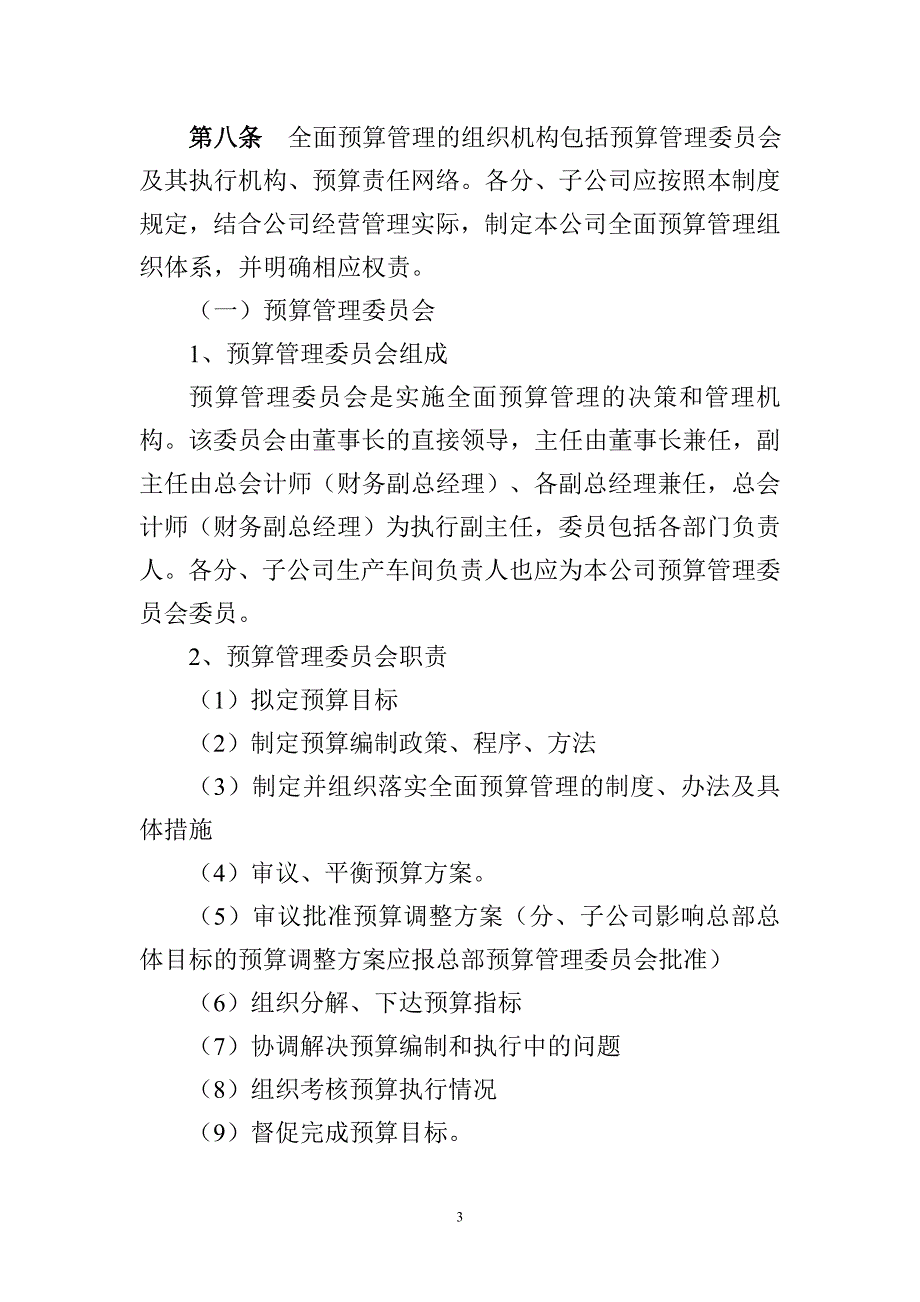 第八条　全面预算管理的组织机构包括预算管理委员会及其执行机构、预算责任网络。各分、子公司应按照本制度规定，结合公司经营管理实际，制定本公司全面预算管理组织体系，并明确相应权责。

（一）预算管理委员会

1、预算管理委员会组成

预算管理委员会是实施全面预算管理的决策和管理机构。该委员会由董事长的直接领导，主任由董事长兼任，副主任由总会计师（财务副总经理）、各副总经理兼任，总会计师（财务副总经理）为执行副主任，委员包括各部门负责人。各分、子公司生产车间负责人也应为本公司预算管理委员会委员。

2、预算管理委员会职责

（1）拟定预算目标

（2）制定预算编制政策、程序、方法

（3）制定并组织落实全面预算管理的制度、办法及具体措施

（4）审议、平衡预算方案。

（5）审议批准预算调整方案（分、子公司影响总部总体目标的预算调整方案应报总部预算管理委员会批准）

（6）组织分解、下达预算指标

（7）协调解决预算编制和执行中的问题

（8）组织考核预算执行情况

（9）督促完成预算目标。

3